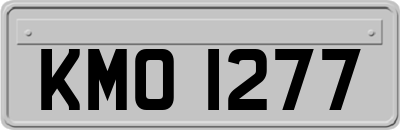 KMO 1277